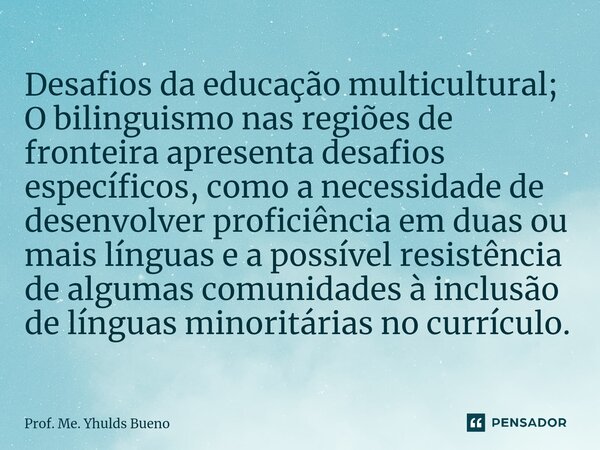 Desafios da educação multicultural;
O bilinguismo nas regiões de fronteira apresenta desafios específicos, como a necessidade de desenvolver proficiência em duas ou mais línguas e a possível resistência de algumas comunidades à inclusão de línguas minoritárias no currículo.

Prof. Me. Yhulds Bueno

PENSADOR